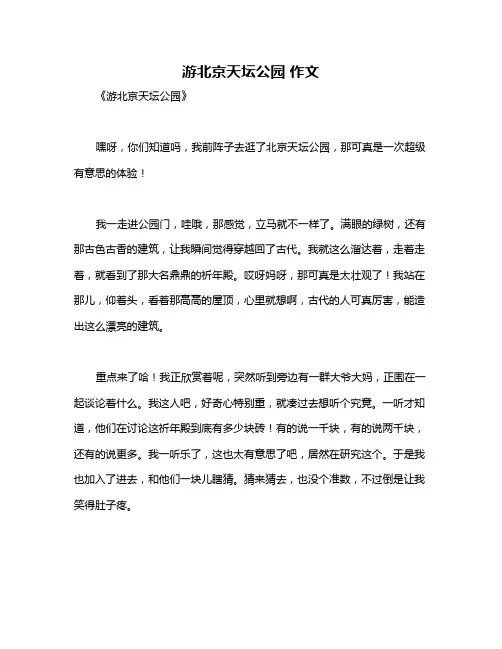 游北京天坛公园 作文

《游北京天坛公园》

嘿呀，你们知道吗，我前阵子去逛了北京天坛公园，那可真是一次超级有意思的体验！

我一走进公园门，哇哦，那感觉，立马就不一样了。满眼的绿树，还有那古色古香的建筑，让我瞬间觉得穿越回了古代。我就这么溜达着，走着走着，就看到了那大名鼎鼎的祈年殿。哎呀妈呀，那可真是太壮观了！我站在那儿，仰着头，看着那高高的屋顶，心里就想啊，古代的人可真厉害，能造出这么漂亮的建筑。

重点来了哈！我正欣赏着呢，突然听到旁边有一群大爷大妈，正围在一起谈论着什么。我这人吧，好奇心特别重，就凑过去想听个究竟。一听才知道，他们在讨论这祈年殿到底有多少块砖！有的说一千块，有的说两千块，还有的说更多。我一听乐了，这也太有意思了吧，居然在研究这个。于是我也加入了进去，和他们一块儿瞎猜。猜来猜去，也没个准数，不过倒是让我笑得肚子疼。